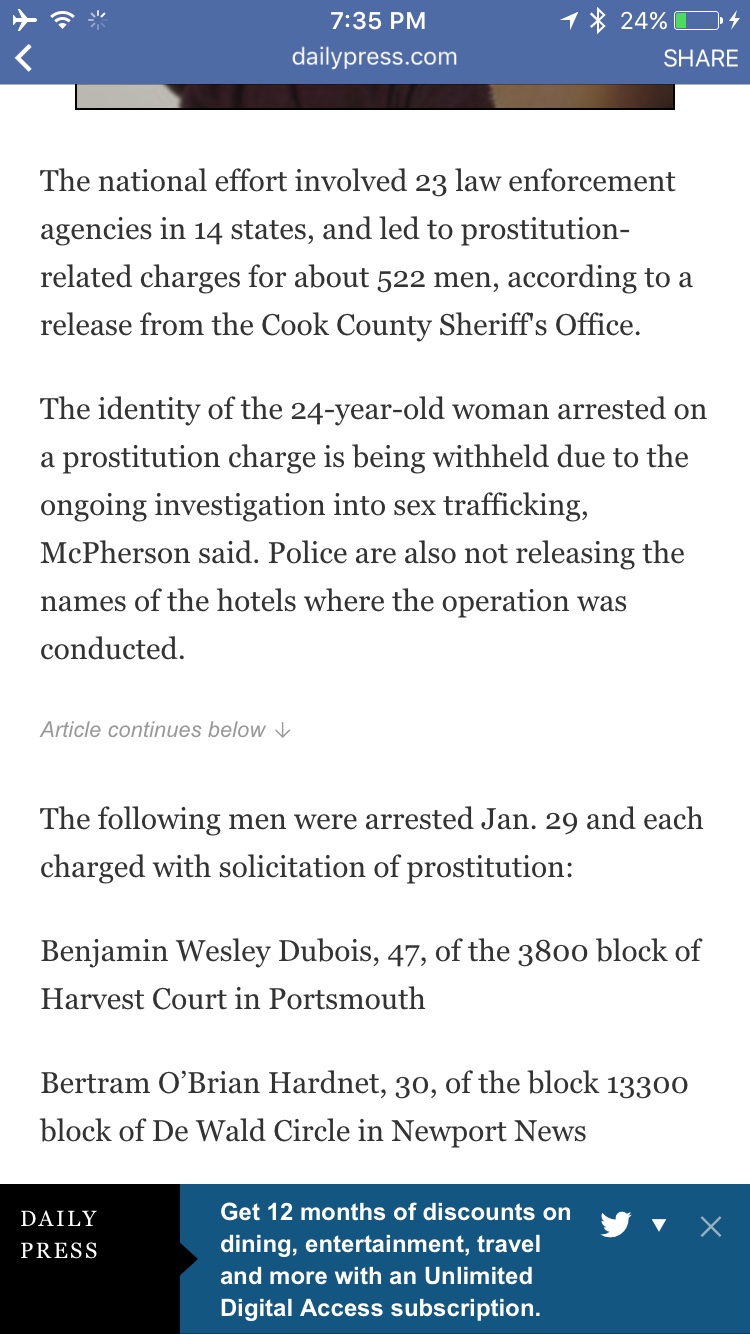 7:35 PM
24%
dailypress.com
SHARE

The national effort involved 23 law enforcement agencies in 14 states, and led to prostitution-related charges for about 522 men, according to a release from the Cook County Sheriff's Office.

The identity of the 24-year-old woman arrested on a prostitution charge is being withheld due to the ongoing investigation into sex trafficking, McPherson said. Police are also not releasing the names of the hotels where the operation was conducted.

Article continues below ↓

The following men were arrested Jan. 29 and each charged with solicitation of prostitution:

Benjamin Wesley Dubois, 47, of the 3800 block of Harvest Court in Portsmouth

Bertram O'Brian Hardnet, 30, of the block 13300 block of De Wald Circle in Newport News

DAILY PRESS

Get 12 months of discounts on dining, entertainment, travel and more with an Unlimited Digital Access subscription.